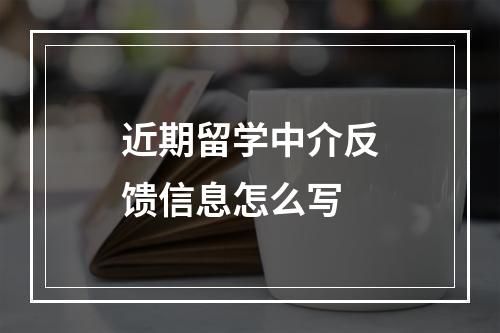 近期留学中介反馈信息怎么写